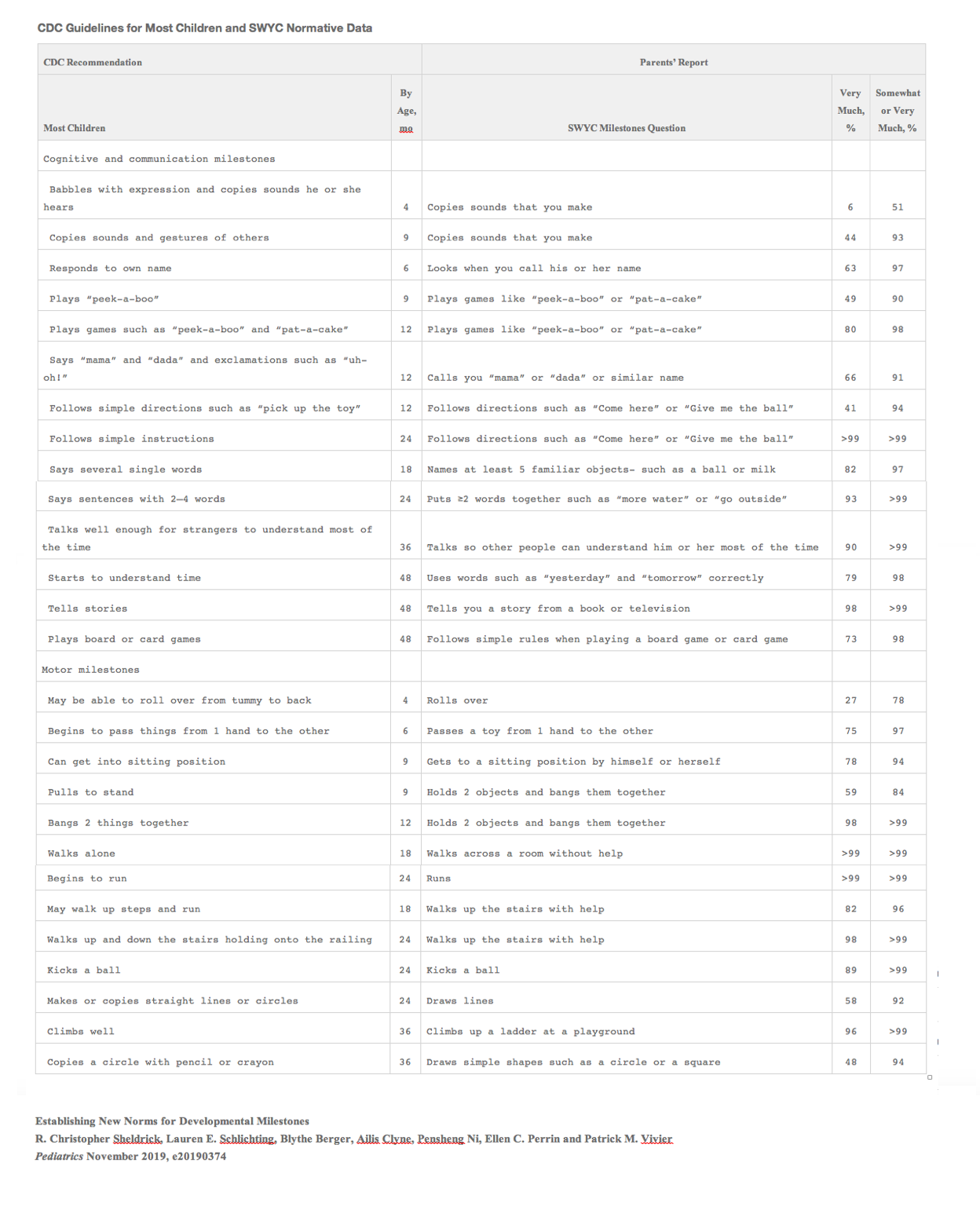 CDC Guidelines for Most Children and SWYC Normative Data

| CDC Recommendation | | Parents' Report | | |
|---|---|---|---|---|
| Most Children | By Age, mo | SWYC Milestones Question | Very Much, % | Somewhat or Very Much, % |
| Cognitive and communication milestones | | | | |
| Babbles with expression and copies sounds he or she hears | 4 | Copies sounds that you make | 6 | 51 |
| Copies sounds and gestures of others | 9 | Copies sounds that you make | 44 | 93 |
| Responds to own name | 6 | Looks when you call his or her name | 63 | 97 |
| Plays "peek-a-boo" | 9 | Plays games like "peek-a-boo" or "pat-a-cake" | 49 | 90 |
| Plays games such as "peek-a-boo" and "pat-a-cake" | 12 | Plays games like "peek-a-boo" or "pat-a-cake" | 80 | 98 |
| Says "mama" and "dada" and exclamations such as "uh-oh!" | 12 | Calls you "mama" or "dada" or similar name | 66 | 91 |
| Follows simple directions such as "pick up the toy" | 12 | Follows directions such as "Come here" or "Give me the ball" | 41 | 94 |
| Follows simple instructions | 24 | Follows directions such as "Come here" or "Give me the ball" | >99 | >99 |
| Says several single words | 18 | Names at least 5 familiar objects- such as a ball or milk | 82 | 97 |
| Says sentences with 2–4 words | 24 | Puts ≥2 words together such as "more water" or "go outside" | 93 | >99 |
| Talks well enough for strangers to understand most of the time | 36 | Talks so other people can understand him or her most of the time | 90 | >99 |
| Starts to understand time | 48 | Uses words such as "yesterday" and "tomorrow" correctly | 79 | 98 |
| Tells stories | 48 | Tells you a story from a book or television | 98 | >99 |
| Plays board or card games | 48 | Follows simple rules when playing a board game or card game | 73 | 98 |
| Motor milestones | | | | |
| May be able to roll over from tummy to back | 4 | Rolls over | 27 | 78 |
| Begins to pass things from 1 hand to the other | 6 | Passes a toy from 1 hand to the other | 75 | 97 |
| Can get into sitting position | 9 | Gets to a sitting position by himself or herself | 78 | 94 |
| Pulls to stand | 9 | Holds 2 objects and bangs them together | 59 | 84 |
| Bangs 2 things together | 12 | Holds 2 objects and bangs them together | 98 | >99 |
| Walks alone | 18 | Walks across a room without help | >99 | >99 |
| Begins to run | 24 | Runs | >99 | >99 |
| May walk up steps and run | 18 | Walks up the stairs with help | 82 | 96 |
| Walks up and down the stairs holding onto the railing | 24 | Walks up the stairs with help | 98 | >99 |
| Kicks a ball | 24 | Kicks a ball | 89 | >99 |
| Makes or copies straight lines or circles | 24 | Draws lines | 58 | 92 |
| Climbs well | 36 | Climbs up a ladder at a playground | 96 | >99 |
| Copies a circle with pencil or crayon | 36 | Draws simple shapes such as a circle or a square | 48 | 94 |

Establishing New Norms for Developmental Milestones
R. Christopher Sheldrick, Lauren E. Schlichting, Blythe Berger, Ailis Clyne, Pensheng Ni, Ellen C. Perrin and Patrick M. Vivier
Pediatrics November 2019, e20190374